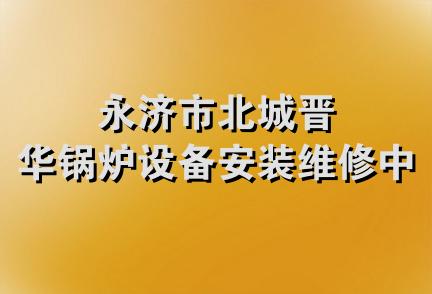 永济市北城晋
华锅炉设备安装维修中